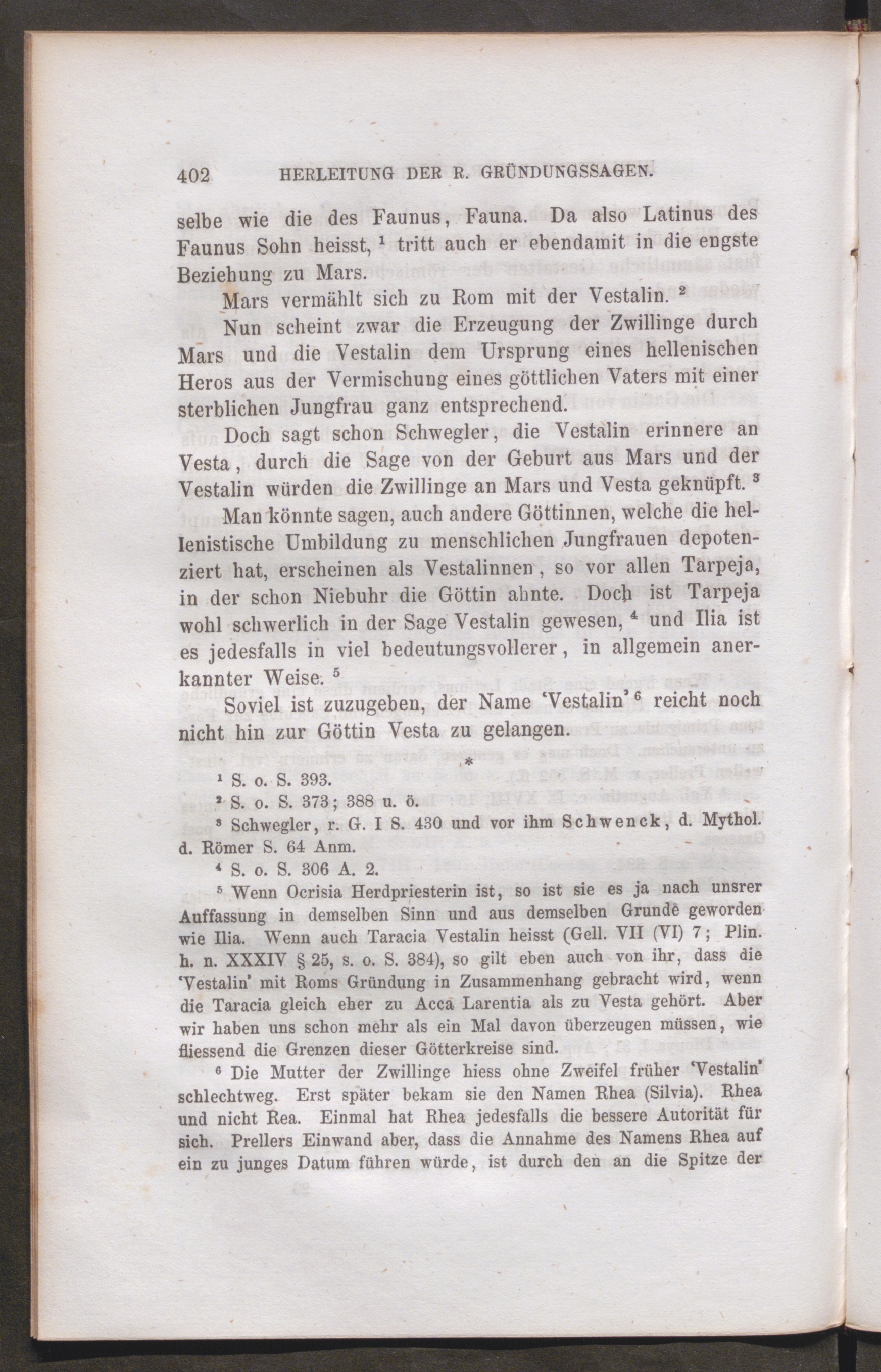 402 HERLEITUNG DER R. GRÜNDUNGSSAGEN.

selbe wie die des Faunus, Fauna. Da also Latinus des Faunus Sohn heisst, $^1$ tritt auch er ebendamit in die engste Beziehung zu Mars.

Mars vermählt sich zu Rom mit der Vestalin. $^2$

Nun scheint zwar die Erzeugung der Zwillinge durch Mars und die Vestalin dem Ursprung eines hellenischen Heros aus der Vermischung eines göttlichen Vaters mit einer sterblichen Jungfrau ganz entsprechend.

Doch sagt schon Schwegler, die Vestalin erinnere an Vesta, durch die Sage von der Geburt aus Mars und der Vestalin würden die Zwillinge an Mars und Vesta geknüpft. $^3$

Man könnte sagen, auch andere Göttinnen, welche die hellenistische Umbildung zu menschlichen Jungfrauen depotenziert hat, erscheinen als Vestalinnen, so vor allen Tarpeja, in der schon Niebuhr die Göttin ahnte. Doch ist Tarpeja wohl schwerlich in der Sage Vestalin gewesen, $^4$ und Ilia ist es jedesfalls in viel bedeutungsvollerer, in allgemein anerkannter Weise. $^5$

Soviel ist zuzugeben, der Name 'Vestalin' $^6$ reicht noch nicht hin zur Göttin Vesta zu gelangen.

*

$^1$ S. o. S. 393.

$^2$ S. o. S. 373; 388 u. ö.

$^3$ Schwegler, r. G. I S. 430 und vor ihm Schwenck, d. Mythol. d. Römer S. 64 Anm.

$^4$ S. o. S. 306 A. 2.

$^5$ Wenn Ocrisia Herdpriesterin ist, so ist sie es ja nach unsrer Auffassung in demselben Sinn und aus demselben Grunde geworden wie Ilia. Wenn auch Taracia Vestalin heisst (Gell. VII (VI) 7; Plin. h. n. XXXIV § 25, s. o. S. 384), so gilt eben auch von ihr, dass die 'Vestalin' mit Roms Gründung in Zusammenhang gebracht wird, wenn die Taracia gleich eher zu Acca Larentia als zu Vesta gehört. Aber wir haben uns schon mehr als ein Mal davon überzeugen müssen, wie fliessend die Grenzen dieser Götterkreise sind.

$^6$ Die Mutter der Zwillinge hiess ohne Zweifel früher 'Vestalin' schlechtweg. Erst später bekam sie den Namen Rhea (Silvia). Rhea und nicht Rea. Einmal hat Rhea jedesfalls die bessere Autorität für sich. Prellers Einwand aber, dass die Annahme des Namens Rhea auf ein zu junges Datum führen würde, ist durch den an die Spitze der